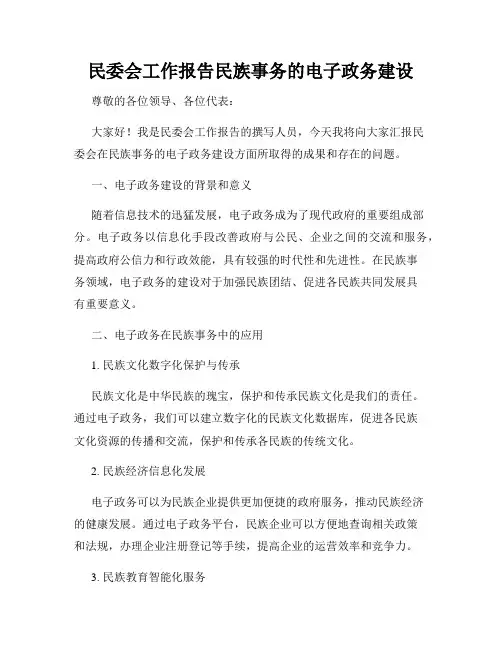 民委会工作报告民族事务的电子政务建设

尊敬的各位领导、各位代表：

大家好！我是民委会工作报告的撰写人员，今天我将向大家汇报民委会在民族事务的电子政务建设方面所取得的成果和存在的问题。

一、电子政务建设的背景和意义

随着信息技术的迅猛发展，电子政务成为了现代政府的重要组成部分。电子政务以信息化手段改善政府与公民、企业之间的交流和服务，提高政府公信力和行政效能，具有较强的时代性和先进性。在民族事务领域，电子政务的建设对于加强民族团结、促进各民族共同发展具有重要意义。

二、电子政务在民族事务中的应用

1. 民族文化数字化保护与传承

民族文化是中华民族的瑰宝，保护和传承民族文化是我们的责任。通过电子政务，我们可以建立数字化的民族文化数据库，促进各民族文化资源的传播和交流，保护和传承各民族的传统文化。

2. 民族经济信息化发展

电子政务可以为民族企业提供更加便捷的政府服务，推动民族经济的健康发展。通过电子政务平台，民族企业可以方便地查询相关政策和法规，办理企业注册登记等手续，提高企业的运营效率和竞争力。

3. 民族教育智能化服务